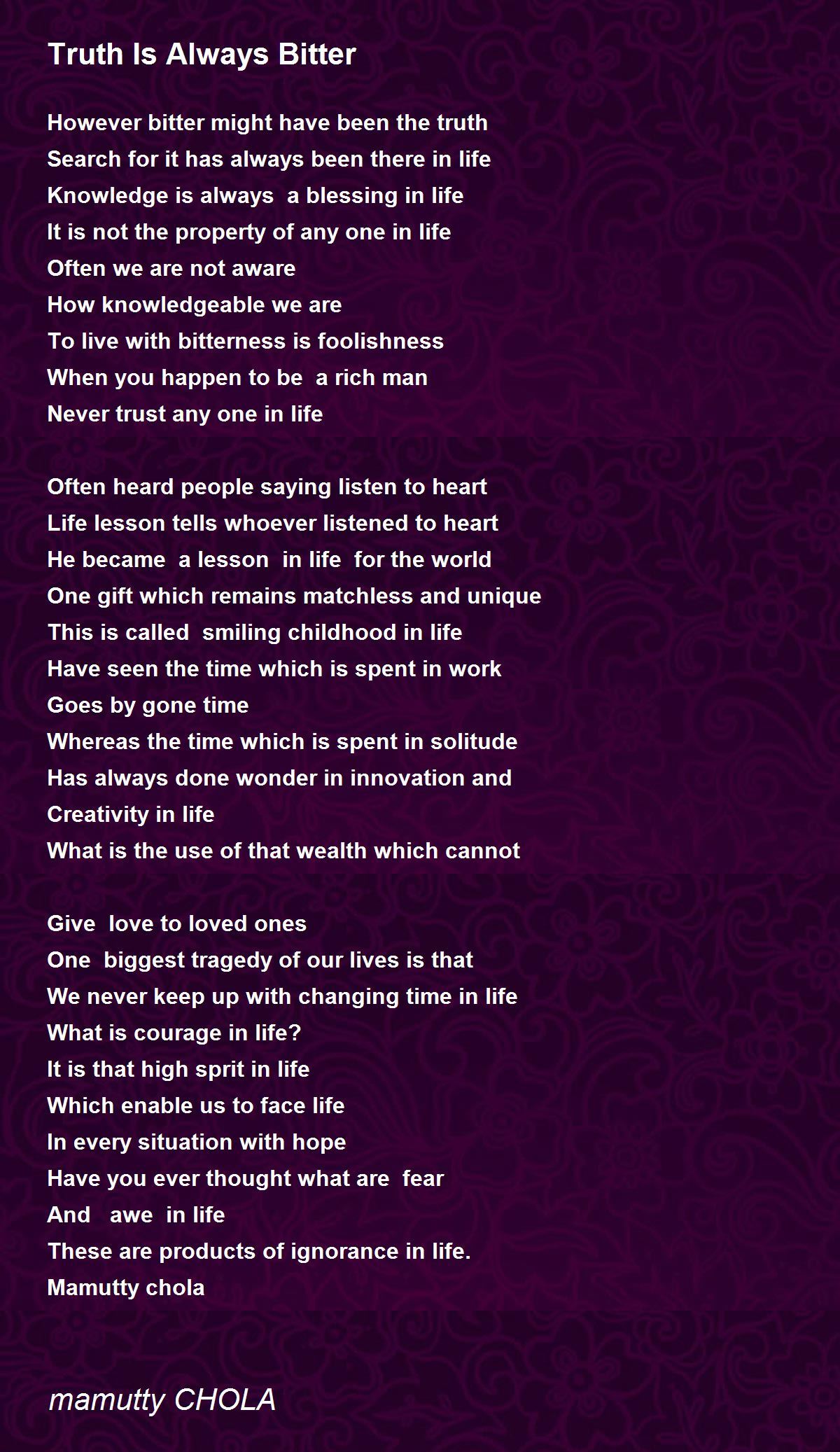 Truth Is Always Bitter

However bitter might have been the truth
Search for it has always been there in life
Knowledge is always a blessing in life
It is not the property of any one in life
Often we are not aware
How knowledgeable we are
To live with bitterness is foolishness
When you happen to be a rich man
Never trust any one in life

Often heard people saying listen to heart
Life lesson tells whoever listened to heart
He became a lesson in life for the world
One gift which remains matchless and unique
This is called smiling childhood in life
Have seen the time which is spent in work
Goes by gone time
Whereas the time which is spent in solitude
Has always done wonder in innovation and
Creativity in life
What is the use of that wealth which cannot

Give love to loved ones
One biggest tragedy of our lives is that
We never keep up with changing time in life
What is courage in life?
It is that high sprit in life
Which enable us to face life
In every situation with hope
Have you ever thought what are fear
And awe in life
These are products of ignorance in life.
Mamutty chola

mamutty CHOLA